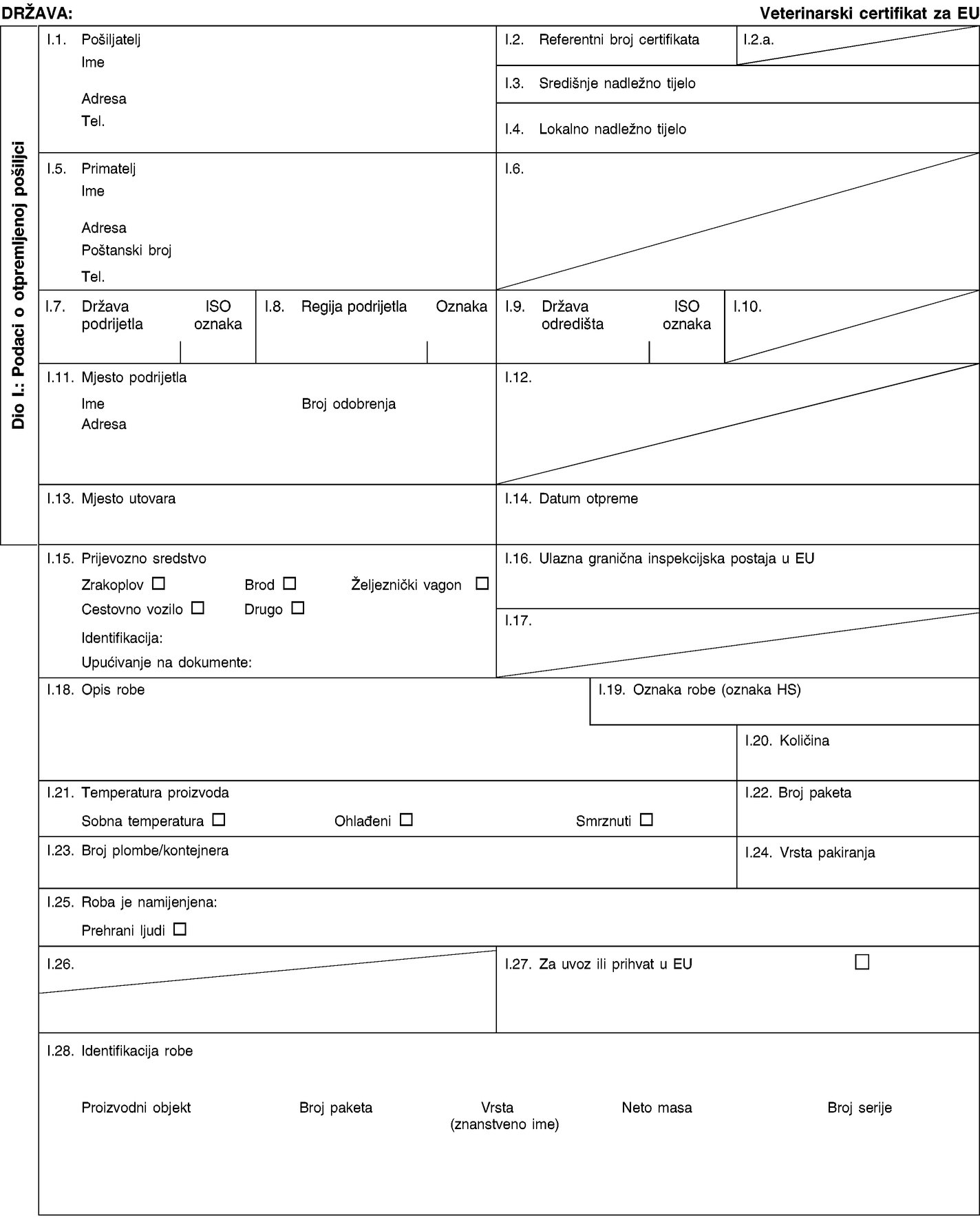 DRŽAVA:

Veterinarski certifikat za EU

Dio I.: Podaci o otpremljenoj pošiljci

I.1. Pošiljatelj
Ime
Adresa
Tel.

I.2. Referentni broj certifikata

I.2.a.

I.3. Središnje nadležno tijelo

I.4. Lokalno nadležno tijelo

I.5. Primatelj
Ime
Adresa
Poštanski broj
Tel.

I.6.

I.7. Država podrijetla ISO oznaka

I.8. Regija podrijetla Oznaka

I.9. Država odredišta ISO oznaka

I.10.

I.11. Mjesto podrijetla
Ime Broj odobrenja
Adresa

I.12.

I.13. Mjesto utovara

I.14. Datum otpreme

I.15. Prijevozno sredstvo
Zrakoplov ☐ Brod ☐ Željeznički vagon ☐
Cestovno vozilo ☐ Drugo ☐
Identifikacija:
Upućivanje na dokumente:

I.16. Ulazna granična inspekcijska postaja u EU

I.17.

I.18. Opis robe

I.19. Oznaka robe (oznaka HS)

I.20. Količina

I.21. Temperatura proizvoda
Sobna temperatura ☐ Ohlađeni ☐ Smrznuti ☐

I.22. Broj paketa

I.23. Broj plombe/kontejnera

I.24. Vrsta pakiranja

I.25. Roba je namijenjena:
Prehrani ljudi ☐

I.26.

I.27. Za uvoz ili prihvat u EU ☐

I.28. Identifikacija robe

Proizvodni objekt Broj paketa Vrsta (znanstveno ime) Neto masa Broj serije